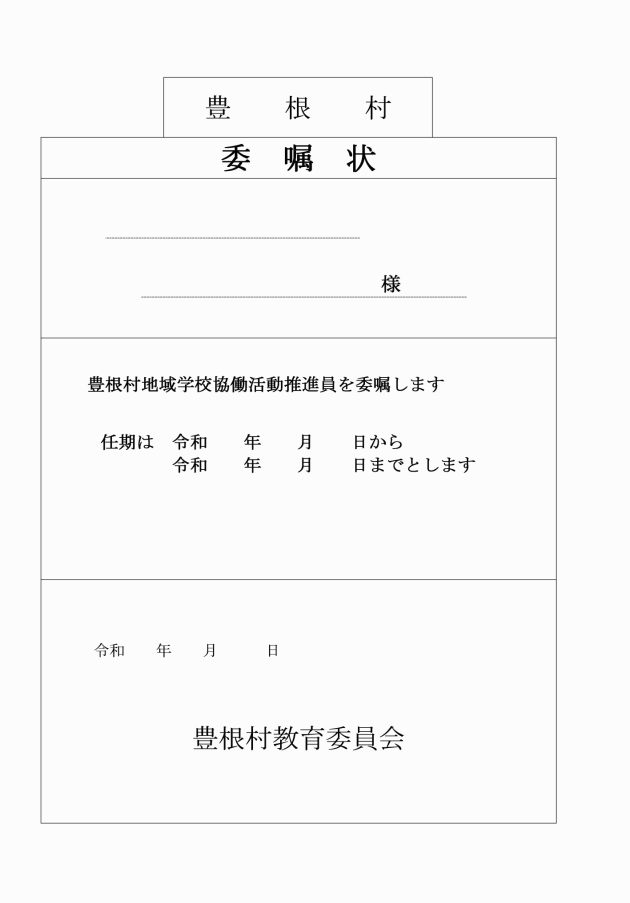 豊　根　村

委　嘱　状

様

豊根村地域学校協働活動推進員を委嘱します

任期は　令和　　年　　月　　日から
令和　　年　　月　　日までとします

令和　　年　　月　　日

豊根村教育委員会